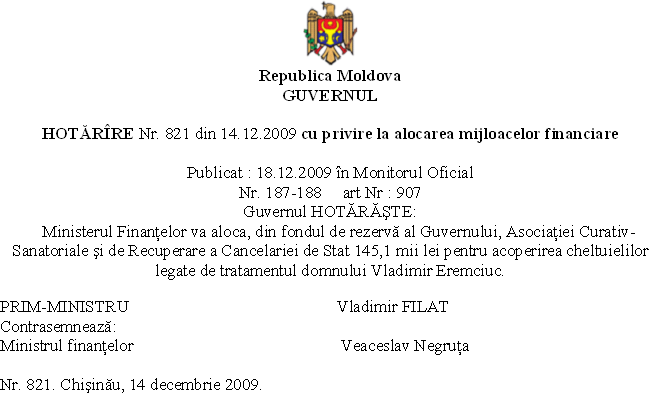 Republica Moldova
GUVERNUL

HOTĂRÎRE Nr. 821 din 14.12.2009 cu privire la alocarea mijloacelor financiare

Publicat : 18.12.2009 în Monitorul Oficial
Nr. 187-188 art Nr : 907
Guvernul HOTĂRĂŞTE:
Ministerul Finanţelor va aloca, din fondul de rezervă al Guvernului, Asociaţiei Curativ-Sanatoriale şi de Recuperare a Cancelariei de Stat 145,1 mii lei pentru acoperirea cheltuielilor legate de tratamentul domnului Vladimir Eremciuc.

PRIM-MINISTRU Vladimir FILAT
Contrasemnează:
Ministrul finanţelor Veaceslav Negruţa

Nr. 821. Chişinău, 14 decembrie 2009.